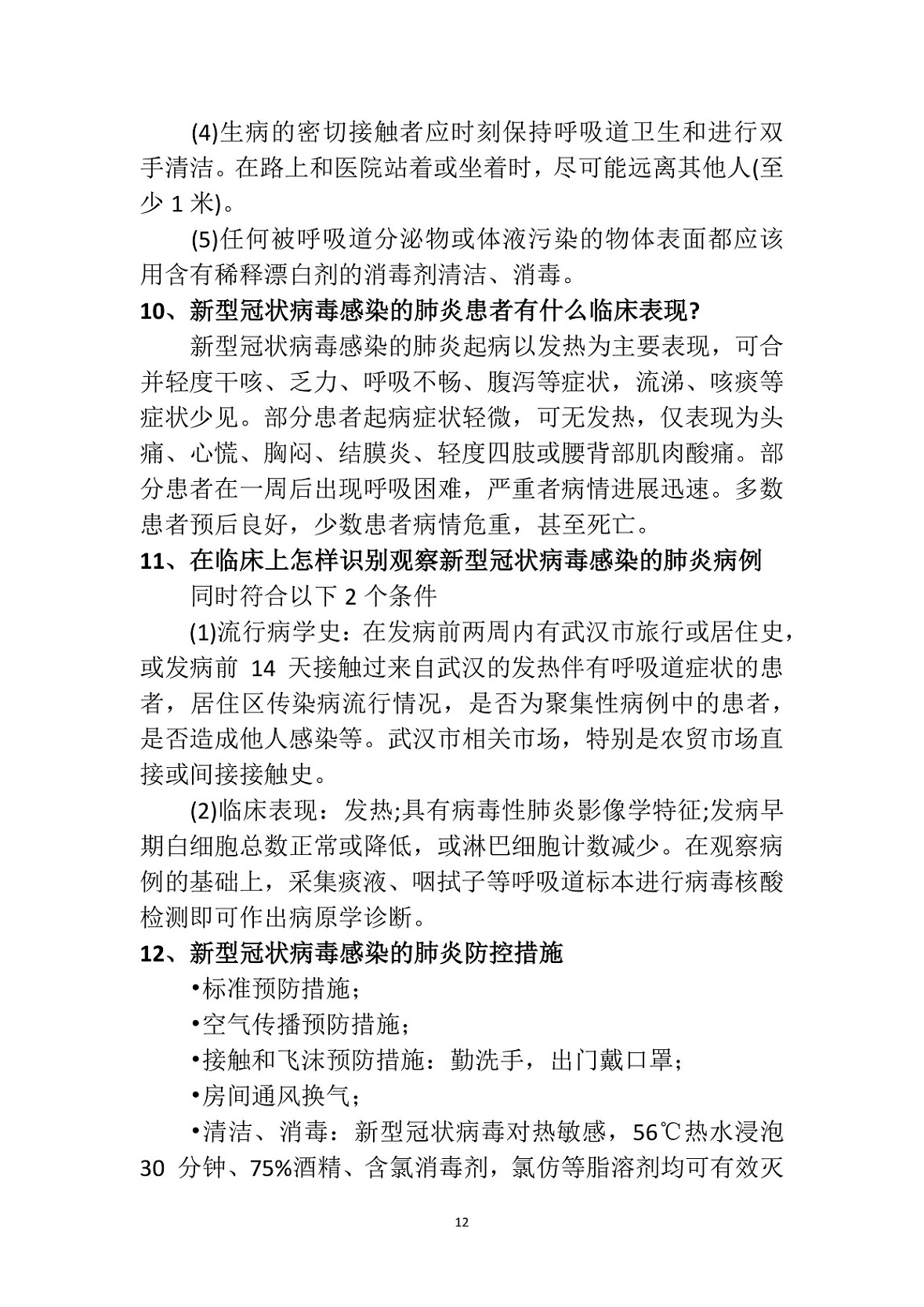 (4)生病的密切接触者应时刻保持呼吸道卫生和进行双手清洁。在路上和医院站着或坐着时，尽可能远离其他人(至少1米)。

(5)任何被呼吸道分泌物或体液污染的物体表面都应该用含有稀释漂白剂的消毒剂清洁、消毒。

10、新型冠状病毒感染的肺炎患者有什么临床表现?

新型冠状病毒感染的肺炎起病以发热为主要表现，可合并轻度干咳、乏力、呼吸不畅、腹泻等症状，流涕、咳痰等症状少见。部分患者起病症状轻微，可无发热，仅表现为头痛、心慌、胸闷、结膜炎、轻度四肢或腰背部肌肉酸痛。部分患者在一周后出现呼吸困难，严重者病情进展迅速。多数患者预后良好，少数患者病情危重，甚至死亡。

11、在临床上怎样识别观察新型冠状病毒感染的肺炎病例

同时符合以下2个条件

(1)流行病学史：在发病前两周内有武汉市旅行或居住史，或发病前14天接触过来自武汉的发热伴有呼吸道症状的患者，居住区传染病流行情况，是否为聚集性病例中的患者，是否造成他人感染等。武汉市相关市场，特别是农贸市场直接或间接接触史。

(2)临床表现：发热;具有病毒性肺炎影像学特征;发病早期白细胞总数正常或降低，或淋巴细胞计数减少。在观察病例的基础上，采集痰液、咽拭子等呼吸道标本进行病毒核酸检测即可作出病原学诊断。

12、新型冠状病毒感染的肺炎防控措施

• 标准预防措施;

• 空气传播预防措施;

• 接触和飞沫预防措施：勤洗手，出门戴口罩;

• 房间通风换气;

• 清洁、消毒：新型冠状病毒对热敏感，56℃热水浸泡30分钟、75%酒精、含氯消毒剂，氯仿等脂溶剂均可有效灭

12